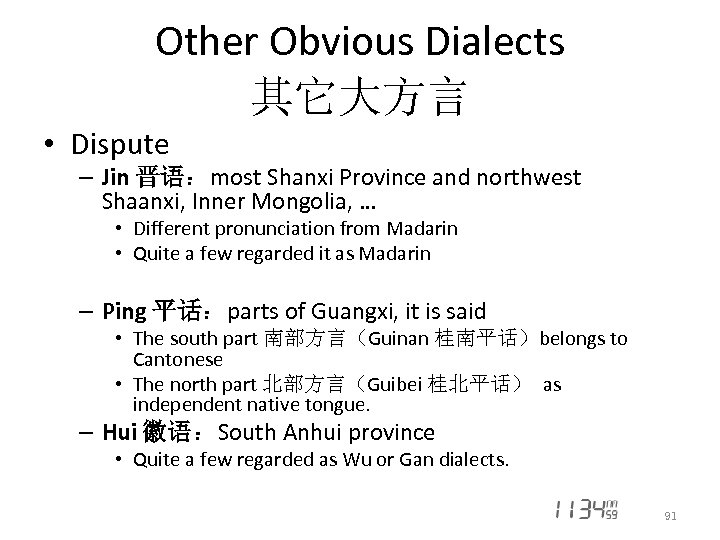 Other Obvious Dialects
其它大方言

• Dispute
– Jin 晋语：most Shanxi Province and northwest Shaanxi, Inner Mongolia, …
• Different pronunciation from Madarin
• Quite a few regarded it as Madarin

– Ping 平话：parts of Guangxi, it is said
• The south part 南部方言（Guinan 桂南平话）belongs to Cantonese
• The north part 北部方言（Guibei 桂北平话） as independent native tongue.
– Hui 徽语：South Anhui province
• Quite a few regarded as Wu or Gan dialects.

1134 m 59

91